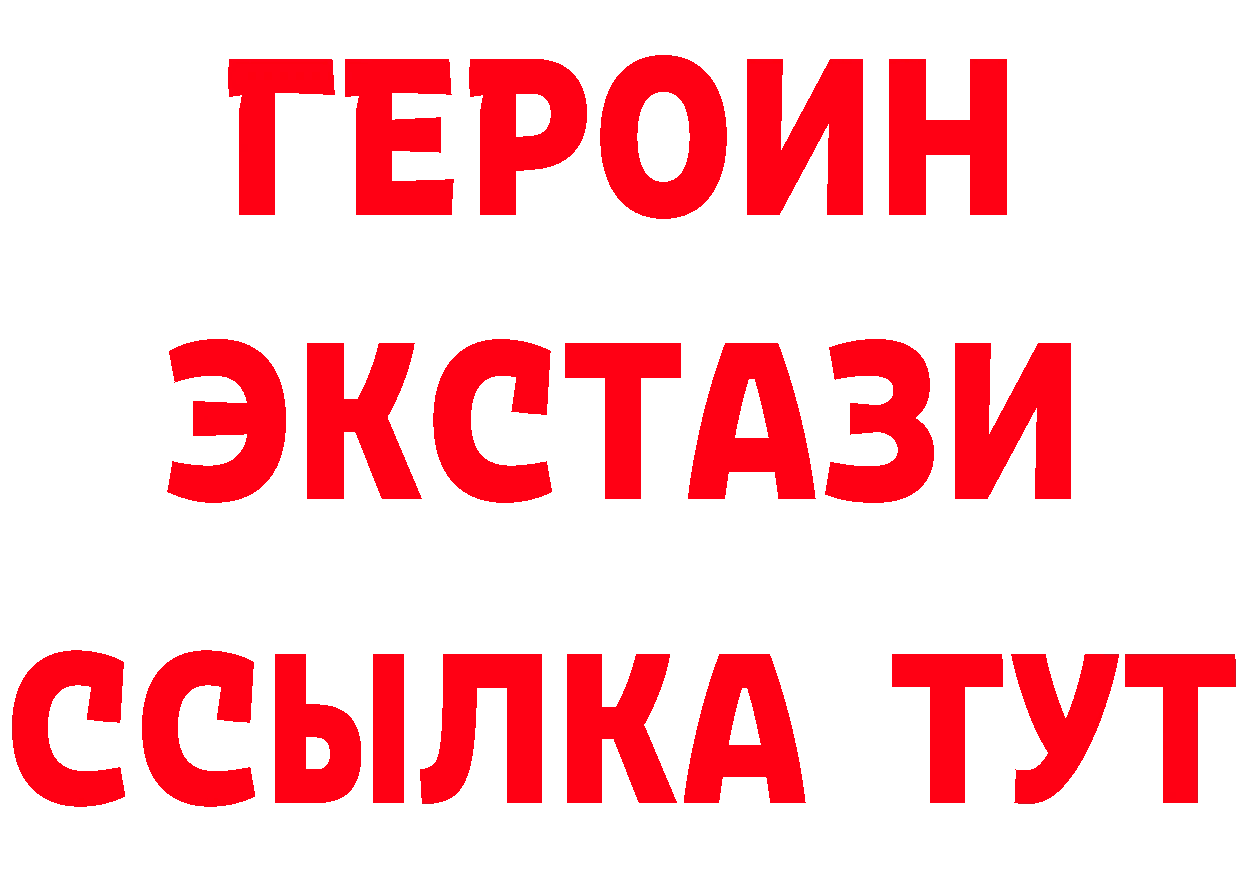 ГЕРОИН
ЭКСТАЗИ
ССЫЛКА ТУТ